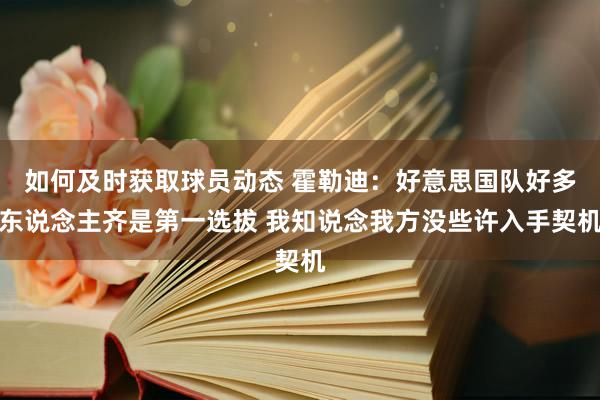 如何及时获取球员动态 霍勒迪：好意思国队好多东说念主齐是第一选拔 我知说念我方没些许入手契机契机